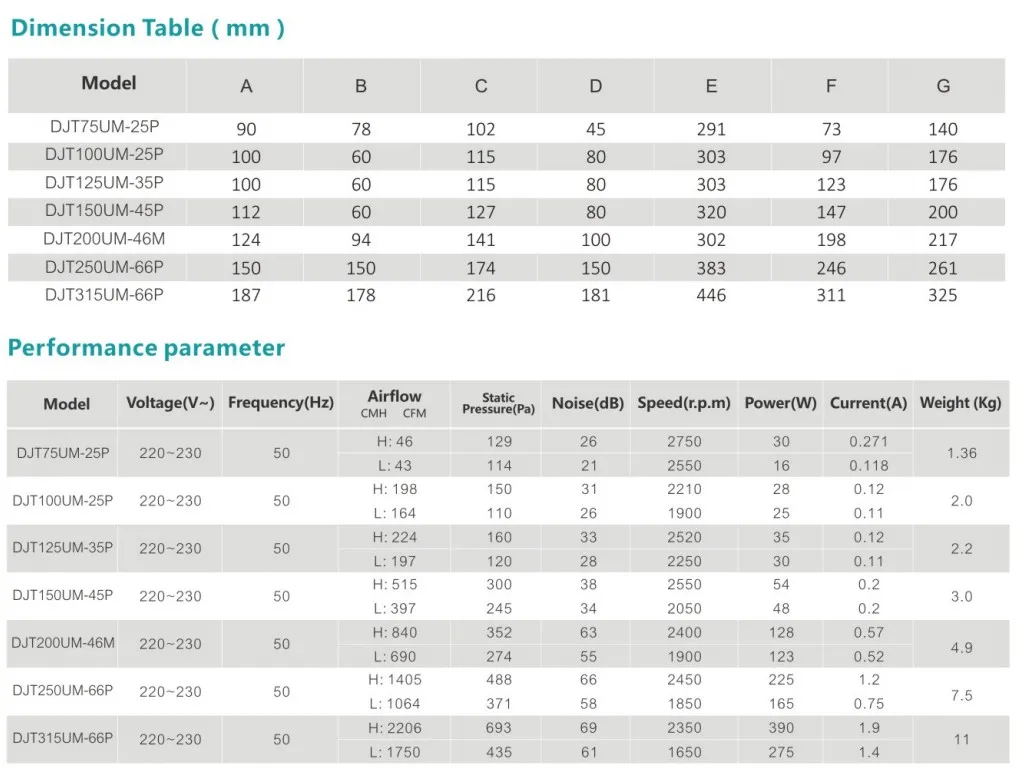 Dimension Table ( mm )

| Model | A | B | C | D | E | F | G |
|---|---|---|---|---|---|---|---|
| DJT75UM-25P | 90 | 78 | 102 | 45 | 291 | 73 | 140 |
| DJT100UM-25P | 100 | 60 | 115 | 80 | 303 | 97 | 176 |
| DJT125UM-35P | 100 | 60 | 115 | 80 | 303 | 123 | 176 |
| DJT150UM-45P | 112 | 60 | 127 | 80 | 320 | 147 | 200 |
| DJT200UM-46M | 124 | 94 | 141 | 100 | 302 | 198 | 217 |
| DJT250UM-66P | 150 | 150 | 174 | 150 | 383 | 246 | 261 |
| DJT315UM-66P | 187 | 178 | 216 | 181 | 446 | 311 | 325 |

Performance parameter

| Model | Voltage(V~) | Frequency(Hz) | Airflow CMH CFM | Static Pressure(Pa) | Noise(dB) | Speed(r.p.m) | Power(W) | Current(A) | Weight (Kg) |
|---|---|---|---|---|---|---|---|---|---|
| DJT75UM-25P | 220~230 | 50 | H: 46 | 129 | 26 | 2750 | 30 | 0.271 | 1.36 |
| | | | L: 43 | 114 | 21 | 2550 | 16 | 0.118 | |
| DJT100UM-25P | 220~230 | 50 | H: 198 | 150 | 31 | 2210 | 28 | 0.12 | 2.0 |
| | | | L: 164 | 110 | 26 | 1900 | 25 | 0.11 | |
| DJT125UM-35P | 220~230 | 50 | H: 224 | 160 | 33 | 2520 | 35 | 0.12 | 2.2 |
| | | | L: 197 | 120 | 28 | 2250 | 30 | 0.11 | |
| DJT150UM-45P | 220~230 | 50 | H: 515 | 300 | 38 | 2550 | 54 | 0.2 | 3.0 |
| | | | L: 397 | 245 | 34 | 2050 | 48 | 0.2 | |
| DJT200UM-46M | 220~230 | 50 | H: 840 | 352 | 63 | 2400 | 128 | 0.57 | 4.9 |
| | | | L: 690 | 274 | 55 | 1900 | 123 | 0.52 | |
| DJT250UM-66P | 220~230 | 50 | H: 1405 | 488 | 66 | 2450 | 225 | 1.2 | 7.5 |
| | | | L: 1064 | 371 | 58 | 1850 | 165 | 0.75 | |
| DJT315UM-66P | 220~230 | 50 | H: 2206 | 693 | 69 | 2350 | 390 | 1.9 | 11 |
| | | | L: 1750 | 435 | 61 | 1650 | 275 | 1.4 | |